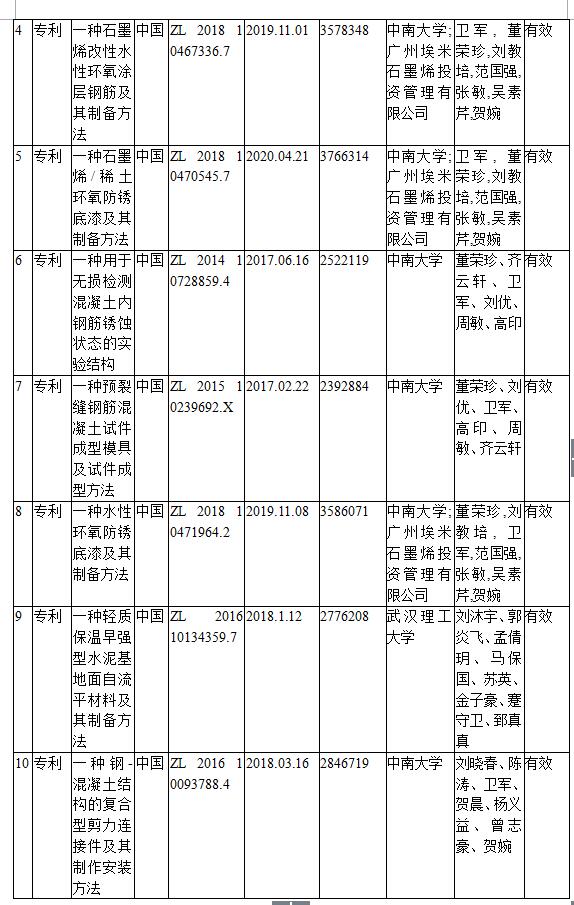 | 4 | 专利 | 一种石墨烯改性水性环氧涂层钢筋及其制备方法 | 中国 | ZL 2018 1 0467336.7 | 2019.11.01 | 3578348 | 中南大学;广州埃米石墨烯投资管理有限公司 | 卫军，董荣珍,刘教培,范国强,张敏,吴素芹,贺婉 | 有效 |
|---|---|---|---|---|---|---|---|---|---|
| 5 | 专利 | 一种石墨烯/稀土环氧防锈底漆及其制备方法 | 中国 | ZL 2018 1 0470545.7 | 2020.04.21 | 3766314 | 中南大学;广州埃米石墨烯投资管理有限公司 | 卫军，董荣珍,刘教培,范国强,张敏,吴素芹,贺婉 | 有效 |
| 6 | 专利 | 一种用于无损检测混凝土内钢筋锈蚀状态的实验结构 | 中国 | ZL 2014 1 0728859.4 | 2017.06.16 | 2522119 | 中南大学 | 董荣珍、齐云轩、卫军、刘优、周敏、高印 | 有效 |
| 7 | 专利 | 一种预裂缝钢筋混凝土试件成型模具及试件成型方法 | 中国 | ZL 2015 1 0239692.X | 2017.02.22 | 2392884 | 中南大学 | 董荣珍、刘优、卫军、高印、周敏、齐云轩 | 有效 |
| 8 | 专利 | 一种水性环氧防锈底漆及其制备方法 | 中国 | ZL 2018 1 0471964.2 | 2019.11.08 | 3586071 | 中南大学;广州埃米石墨烯投资管理有限公司 | 董荣珍,刘教培，卫军,范国强,张敏,吴素芹,贺婉 | 有效 |
| 9 | 专利 | 一种轻质保温早强型水泥基地面自流平材料及其制备方法 | 中国 | ZL 2016 10134359.7 | 2018.1.12 | 2776208 | 武汉理工大学 | 刘沐宇、郭炎飞、孟倩玥、马保国、苏英、金子豪、蹇守卫、郅真真 | 有效 |
| 10 | 专利 | 一种钢-混凝土结构的复合型剪力连接件及其制作安装方法 | 中国 | ZL 2016 1 0093788.4 | 2018.03.16 | 2846719 | 中南大学 | 刘晓春、陈涛、卫军、贺晨、杨义益、曾志豪、贺婉 | 有效 |